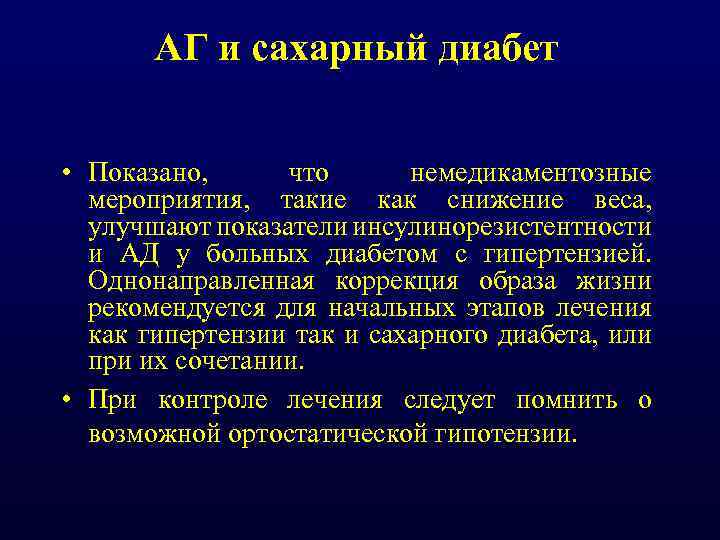 АГ и сахарный диабет

• Показано, что немедикаментозные мероприятия, такие как снижение веса, улучшают показатели инсулинорезистентности и АД у больных диабетом с гипертензией. Однонаправленная коррекция образа жизни рекомендуется для начальных этапов лечения как гипертензии так и сахарного диабета, или при их сочетании.

• При контроле лечения следует помнить о возможной ортостатической гипотензии.